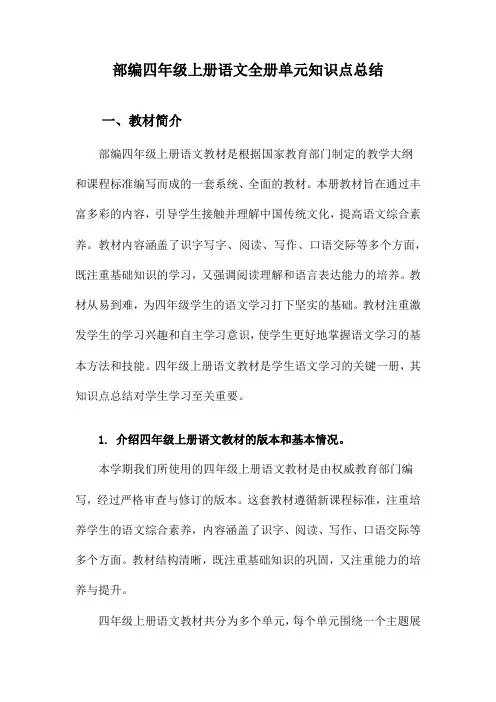 部编四年级上册语文全册单元知识点总结

一、教材简介

部编四年级上册语文教材是根据国家教育部门制定的教学大纲和课程标准编写而成的一套系统、全面的教材。本册教材旨在通过丰富多彩的内容，引导学生接触并理解中国传统文化，提高语文综合素养。教材内容涵盖了识字写字、阅读、写作、口语交际等多个方面，既注重基础知识的学习，又强调阅读理解和语言表达能力的培养。教材从易到难，为四年级学生的语文学习打下坚实的基础。教材注重激发学生的学习兴趣和自主学习意识，使学生更好地掌握语文学习的基本方法和技能。四年级上册语文教材是学生语文学习的关键一册，其知识点总结对学生学习至关重要。

1. 介绍四年级上册语文教材的版本和基本情况。

本学期我们所使用的四年级上册语文教材是由权威教育部门编写，经过严格审查与修订的版本。这套教材遵循新课程标准，注重培养学生的语文综合素养，内容涵盖了识字、阅读、写作、口语交际等多个方面。教材结构清晰，既注重基础知识的巩固，又注重能力的培养与提升。

四年级上册语文教材共分为多个单元，每个单元围绕一个主题展